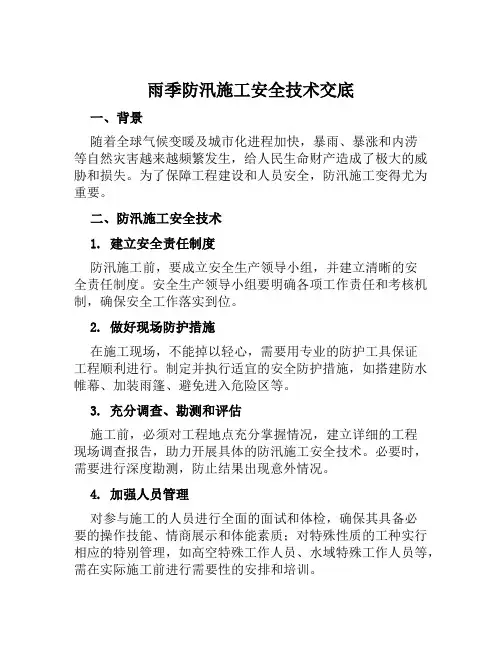 雨季防汛施工安全技术交底

一、背景

随着全球气候变暖及城市化进程加快，暴雨、暴涨和内涝等自然灾害越来越频繁发生，给人民生命财产造成了极大的威胁和损失。为了保障工程建设和人员安全，防汛施工变得尤为重要。

二、防汛施工安全技术

1. 建立安全责任制度

防汛施工前，要成立安全生产领导小组，并建立清晰的安全责任制度。安全生产领导小组要明确各项工作责任和考核机制，确保安全工作落实到位。

2. 做好现场防护措施

在施工现场，不能掉以轻心，需要用专业的防护工具保证工程顺利进行。制定并执行适宜的安全防护措施，如搭建防水帷幕、加装雨篷、避免进入危险区等。

3. 充分调查、勘测和评估

施工前，必须对工程地点充分掌握情况，建立详细的工程现场调查报告，助力开展具体的防汛施工安全技术。必要时，需要进行深度勘测，防止结果出现意外情况。

4. 加强人员管理

对参与施工的人员进行全面的面试和体检，确保其具备必要的操作技能、情商展示和体能素质；对特殊性质的工种实行相应的特别管理，如高空特殊工作人员、水域特殊工作人员等，需在实际施工前进行需要性的安排和培训。